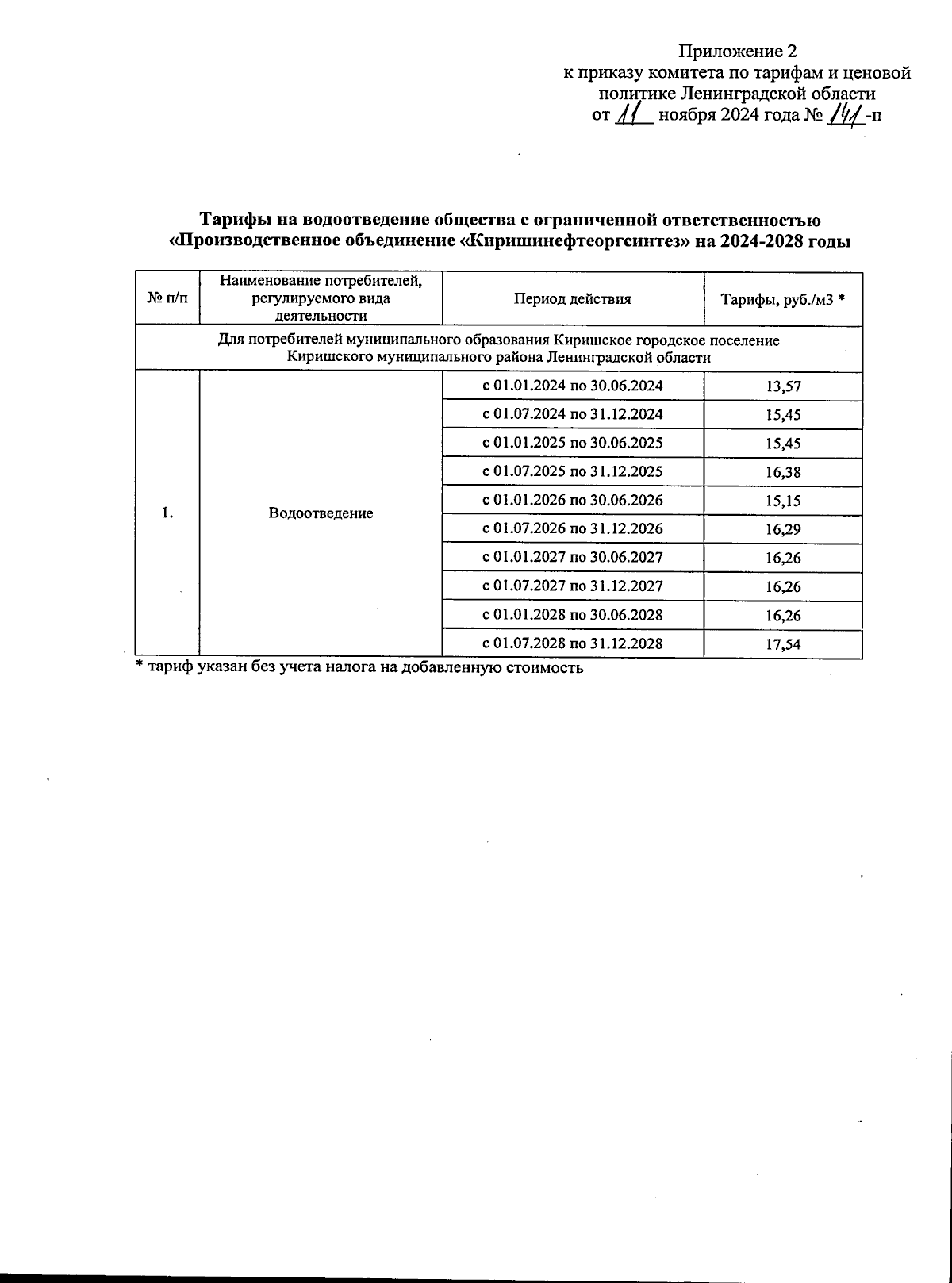 Приложение 2
к приказу комитета по тарифам и ценовой политике Ленинградской области
от 11 ноября 2024 года № 141-п

Тарифы на водоотведение общества с ограниченной ответственностью «Производственное объединение «Киришинефтеоргсинтез» на 2024-2028 годы

| № п/п | Наименование потребителей, регулируемого вида деятельности | Период действия | Тарифы, руб./м3 * |
|---|---|---|---|
| Для потребителей муниципального образования Киришское городское поселение Киришского муниципального района Ленинградской области | | | |
| 1. | Водоотведение | с 01.01.2024 по 30.06.2024 | 13,57 |
| | | с 01.07.2024 по 31.12.2024 | 15,45 |
| | | с 01.01.2025 по 30.06.2025 | 15,45 |
| | | с 01.07.2025 по 31.12.2025 | 16,38 |
| | | с 01.01.2026 по 30.06.2026 | 15,15 |
| | | с 01.07.2026 по 31.12.2026 | 16,29 |
| | | с 01.01.2027 по 30.06.2027 | 16,26 |
| | | с 01.07.2027 по 31.12.2027 | 16,26 |
| | | с 01.01.2028 по 30.06.2028 | 16,26 |
| | | с 01.07.2028 по 31.12.2028 | 17,54 |

* тариф указан без учета налога на добавленную стоимость